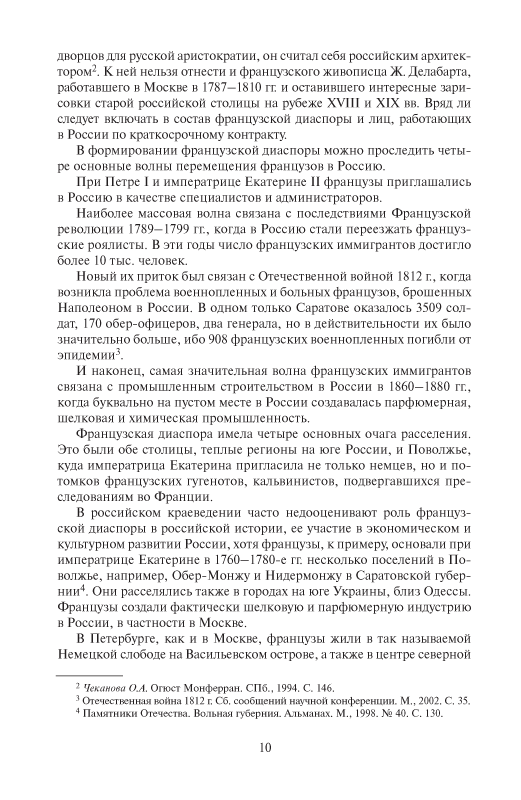 дворцов для русской аристократии, он считал себя российским архитектором$^2$. К ней нельзя отнести и французского живописца Ж. Делабарта, работавшего в Москве в 1787–1810 гг. и оставившего интересные зарисовки старой российской столицы на рубеже XVIII и XIX вв. Вряд ли следует включать в состав французской диаспоры и лиц, работающих в России по краткосрочному контракту.

В формировании французской диаспоры можно проследить четыре основные волны перемещения французов в Россию.

При Петре I и императрице Екатерине II французы приглашались в Россию в качестве специалистов и администраторов.

Наиболее массовая волна связана с последствиями Французской революции 1789–1799 гг., когда в Россию стали переезжать французские роялисты. В эти годы число французских иммигрантов достигло более 10 тыс. человек.

Новый их приток был связан с Отечественной войной 1812 г., когда возникла проблема военнопленных и больных французов, брошенных Наполеоном в России. В одном только Саратове оказалось 3509 солдат, 170 обер-офицеров, два генерала, но в действительности их было значительно больше, ибо 908 французских военнопленных погибли от эпидемии$^3$.

И наконец, самая значительная волна французских иммигрантов связана с промышленным строительством в России в 1860–1880 гг., когда буквально на пустом месте в России создавалась парфюмерная, шелковая и химическая промышленность.

Французская диаспора имела четыре основных очага расселения. Это были обе столицы, теплые регионы на юге России, и Поволжье, куда императрица Екатерина пригласила не только немцев, но и потомков французских гугенотов, кальвинистов, подвергавшихся преследованиям во Франции.

В российском краеведении часто недооценивают роль французской диаспоры в российской истории, ее участие в экономическом и культурном развитии России, хотя французы, к примеру, основали при императрице Екатерине в 1760–1780-е гг. несколько поселений в Поволжье, например, Обер-Монжу и Нидермонжу в Саратовской губернии$^4$. Они расселялись также в городах на юге Украины, близ Одессы. Французы создали фактически шелковую и парфюмерную индустрию в России, в частности в Москве.

В Петербурге, как и в Москве, французы жили в так называемой Немецкой слободе на Васильевском острове, а также в центре северной

$^2$ Чеканова О.А. Огюст Монферран. СПб., 1994. С. 146.
$^3$ Отечественная война 1812 г. Сб. сообщений научной конференции. М., 2002. С. 35.
$^4$ Памятники Отечества. Вольная губерния. Альманах. М., 1998. № 40. С. 130.

10